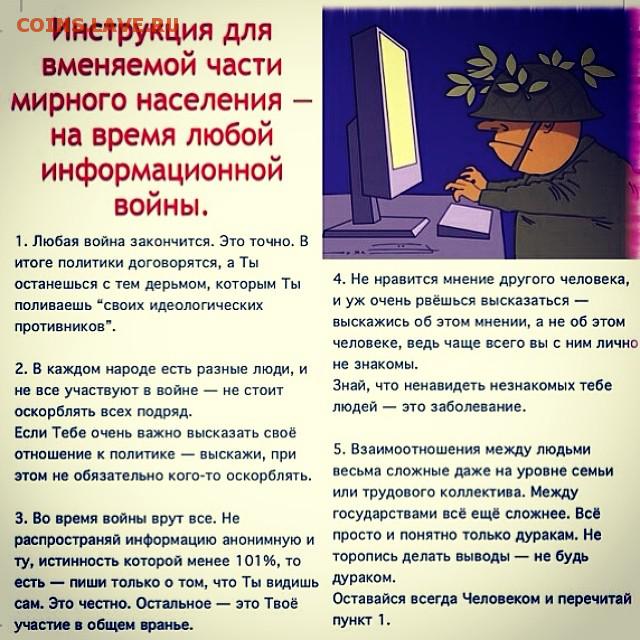 COINS.LAVE.RU

Инструкция для вменяемой части мирного населения — на время любой информационной войны.

1. Любая война закончится. Это точно. В итоге политики договорятся, а Ты останешься с тем дерьмом, которым Ты поливаешь "своих идеологических противников".

2. В каждом народе есть разные люди, и не все участвуют в войне — не стоит оскорблять всех подряд.
Если Тебе очень важно высказать своё отношение к политике — выскажи, при этом не обязательно кого-то оскорблять.

3. Во время войны врут все. Не распространяй информацию анонимную и ту, истинность которой менее 101%, то есть — пиши только о том, что Ты видишь сам. Это честно. Остальное — это Твоё участие в общем вранье.

4. Не нравится мнение другого человека, и уж очень рвёшься высказаться — выскажись об этом мнении, а не об этом человеке, ведь чаще всего вы с ним лично не знакомы.
Знай, что ненавидеть незнакомых тебе людей — это заболевание.

5. Взаимоотношения между людьми весьма сложные даже на уровне семьи или трудового коллектива. Между государствами всё ещё сложнее. Всё просто и понятно только дуракам. Не торопись делать выводы — не будь дураком.
Оставайся всегда Человеком и перечитай пункт 1.